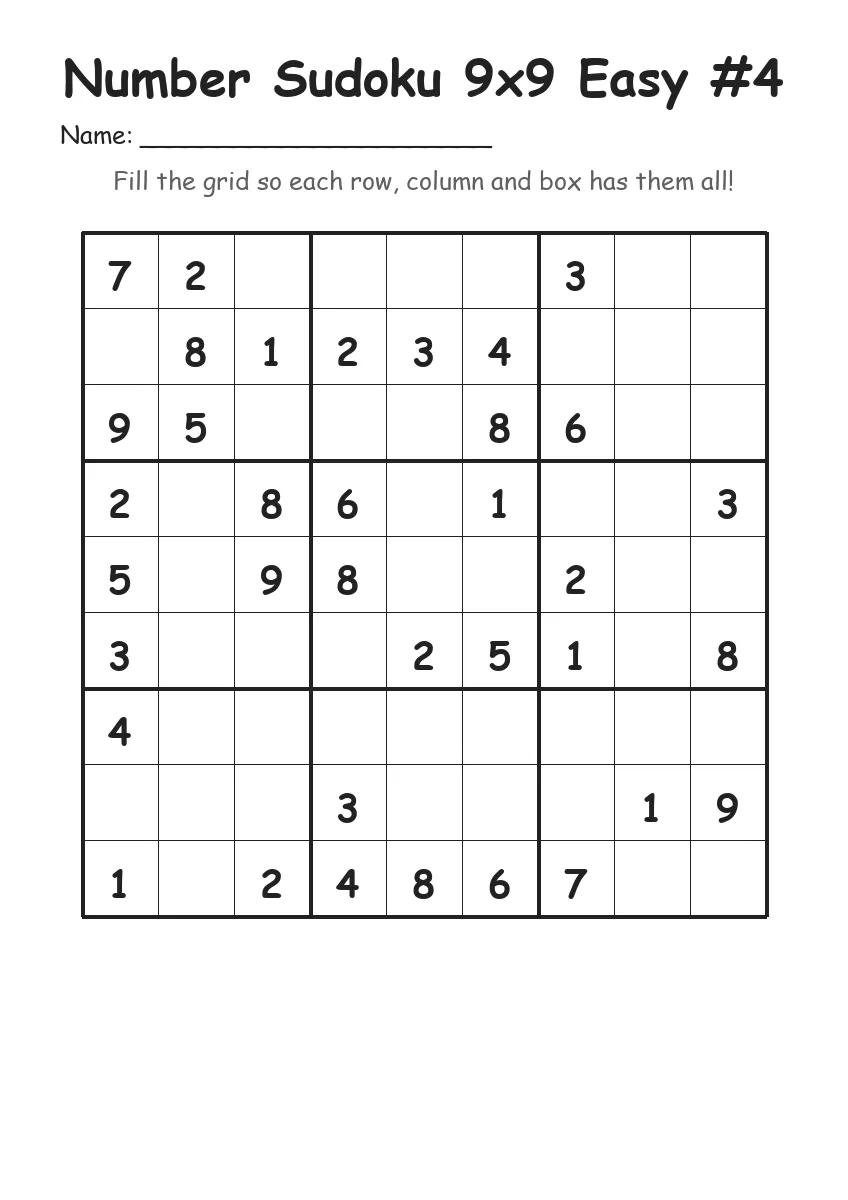 Number Sudoku 9x9 Easy #4

Name: ______________________

Fill the grid so each row, column and box has them all!

| | | | | | | | | |
|---|---|---|---|---|---|---|---|---|
| 7 | 2 | | | | | 3 | | |
| | 8 | 1 | 2 | 3 | 4 | | | |
| 9 | 5 | | | | 8 | 6 | | |
| 2 | | 8 | 6 | | 1 | | | 3 |
| 5 | | 9 | 8 | | | 2 | | |
| 3 | | | | 2 | 5 | 1 | | 8 |
| 4 | | | | | | | | |
| | | | 3 | | | | 1 | 9 |
| 1 | | 2 | 4 | 8 | 6 | 7 | | |